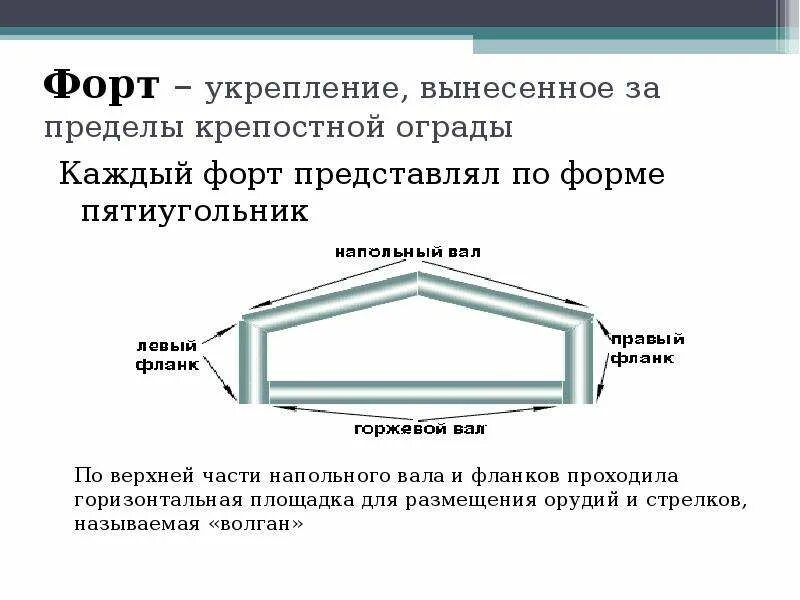 Форт – укрепление, вынесенное за пределы крепостной ограды

Каждый форт представлял по форме пятиугольник

напольный вал

левый фланк

правый фланк

горжевой вал

По верхней части напольного вала и фланков проходила горизонтальная площадка для размещения орудий и стрелков, называемая «волган»